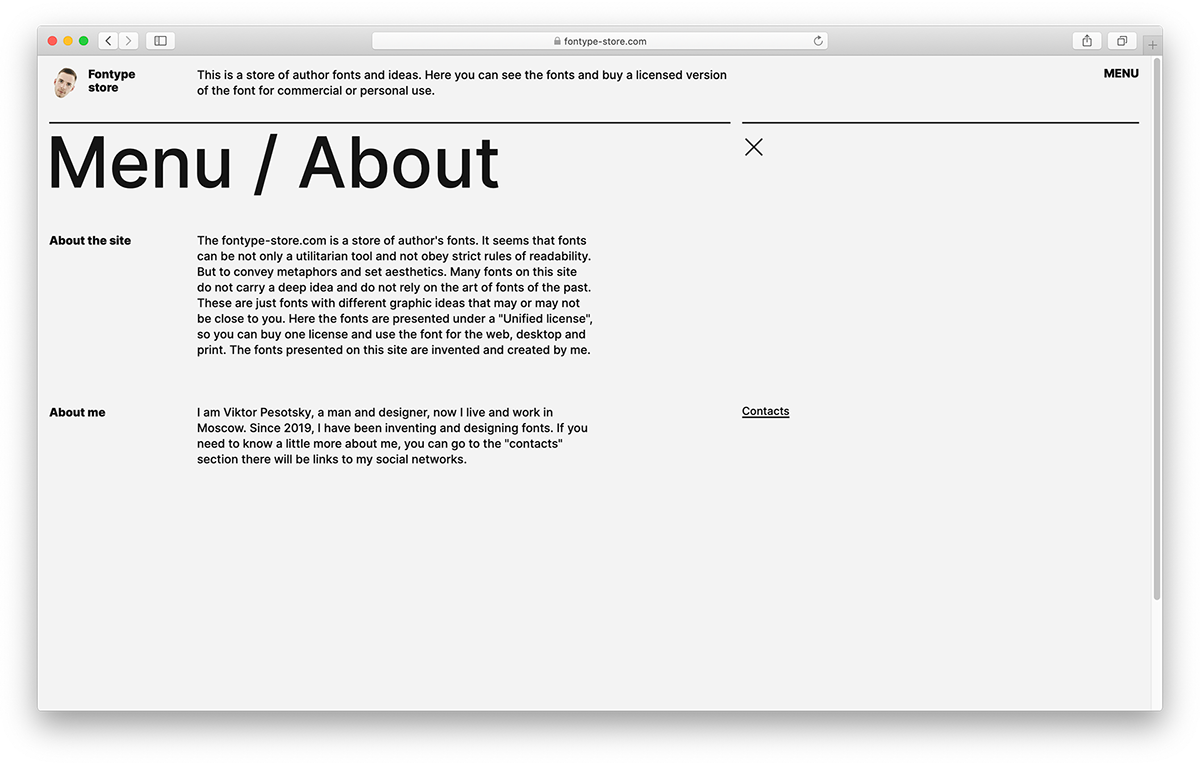 fontype-store.com

Fontype store

This is a store of author fonts and ideas. Here you can see the fonts and buy a licensed version of the font for commercial or personal use.

MENU

Menu / About

About the site

The fontype-store.com is a store of author's fonts. It seems that fonts can be not only a utilitarian tool and not obey strict rules of readability. But to convey metaphors and set aesthetics. Many fonts on this site do not carry a deep idea and do not rely on the art of fonts of the past. These are just fonts with different graphic ideas that may or may not be close to you. Here the fonts are presented under a "Unified license", so you can buy one license and use the font for the web, desktop and print. The fonts presented on this site are invented and created by me.

About me

I am Viktor Pesotsky, a man and designer, now I live and work in Moscow. Since 2019, I have been inventing and designing fonts. If you need to know a little more about me, you can go to the "contacts" section there will be links to my social networks.

Contacts